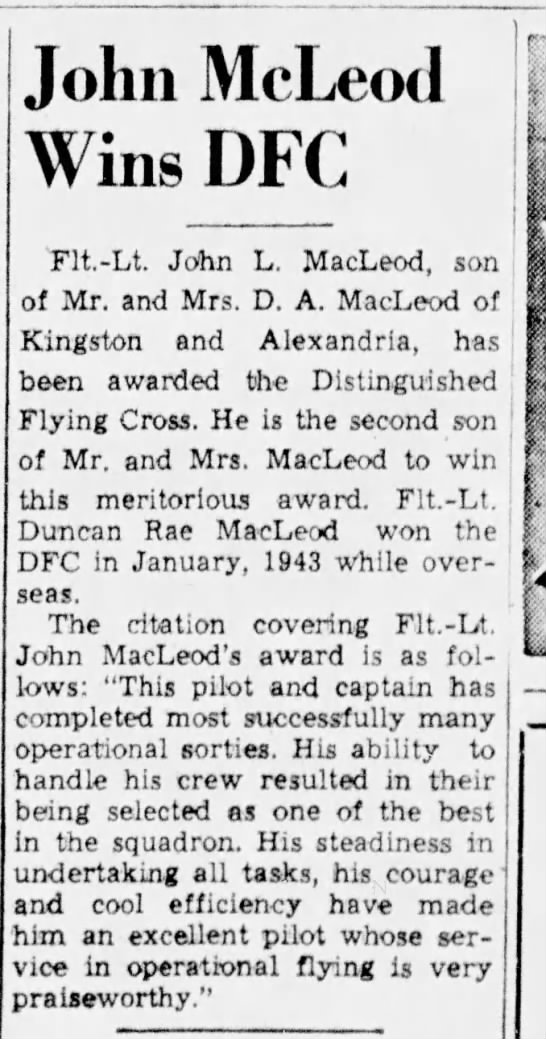 John McLeod Wins DFC

Flt.-Lt. John L. MacLeod, son of Mr. and Mrs. D. A. MacLeod of Kingston and Alexandria, has been awarded the Distinguished Flying Cross. He is the second son of Mr. and Mrs. MacLeod to win this meritorious award. Flt.-Lt. Duncan Rae MacLeod won the DFC in January, 1943 while overseas.

The citation covering Flt.-Lt. John MacLeod's award is as follows: "This pilot and captain has completed most successfully many operational sorties. His ability to handle his crew resulted in their being selected as one of the best in the squadron. His steadiness in undertaking all tasks, his courage and cool efficiency have made him an excellent pilot whose service in operational flying is very praiseworthy."